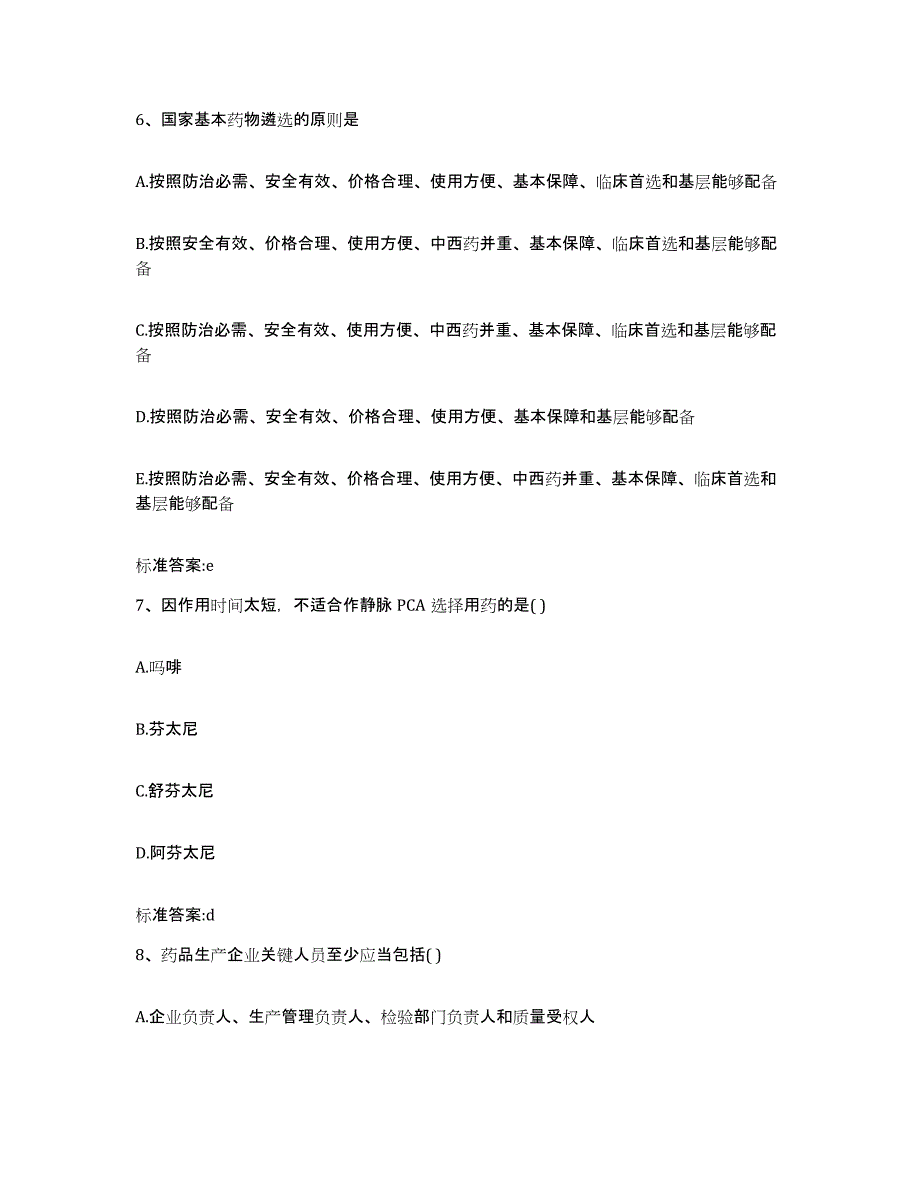 6、国家基本药物遴选的原则是

A.按照防治必需、安全有效、价格合理、使用方便、基本保障、临床首选和基层能够配备

B.按照安全有效、价格合理、使用方便、中西药并重、基本保障、临床首选和基层能够配备

C.按照防治必需、安全有效、使用方便、中西药并重、基本保障、临床首选和基层能够配备

D.按照防治必需、安全有效、价格合理、使用方便、基本保障和基层能够配备

E.按照防治必需、安全有效、价格合理、使用方便、中西药并重、基本保障、临床首选和基层能够配备

标准答案:e

7、因作用时间太短，不适合作静脉 PCA 选择用药的是( )

A.吗啡

B.芬太尼

C.舒芬太尼

D.阿芬太尼

标准答案:d

8、药品生产企业关键人员至少应当包括( )

A.企业负责人、生产管理负责人、检验部门负责人和质量受权人